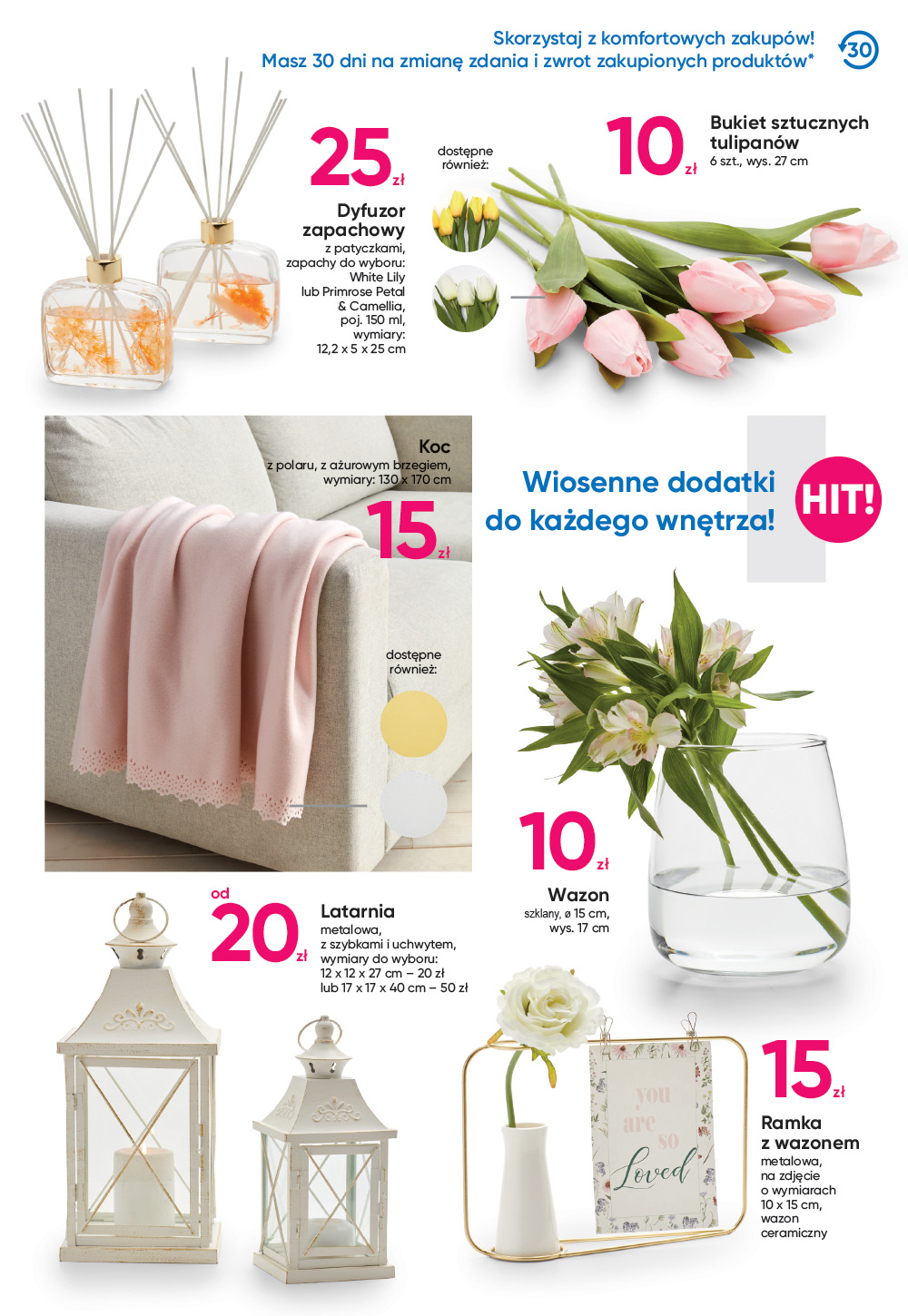 Skorzystaj z komfortowych zakupów!
Masz 30 dni na zmianę zdania i zwrot zakupionych produktów*

30

25 zł

Dyfuzor zapachowy
z patyczkami, zapachy do wyboru: White Lily lub Primrose Petal & Camellia, poj. 150 ml, wymiary: 12,2 x 5 x 25 cm

dostępne również:

10 zł

Bukiet sztucznych tulipanów
6 szt., wys. 27 cm

Koc
z polaru, z ażurowym brzegiem, wymiary: 130 x 170 cm

15 zł

dostępne również:

Wiosenne dodatki do każdego wnętrza!

HIT!

10 zł

Wazon
szklany, ø 15 cm, wys. 17 cm

od 20 zł

Latarnia
metalowa, z szybkami i uchwytem, wymiary do wyboru: 12 x 12 x 27 cm – 20 zł lub 17 x 17 x 40 cm – 50 zł

you are so Loved

15 zł

Ramka z wazonem
metalowa, na zdjęcie o wymiarach 10 x 15 cm, wazon ceramiczny